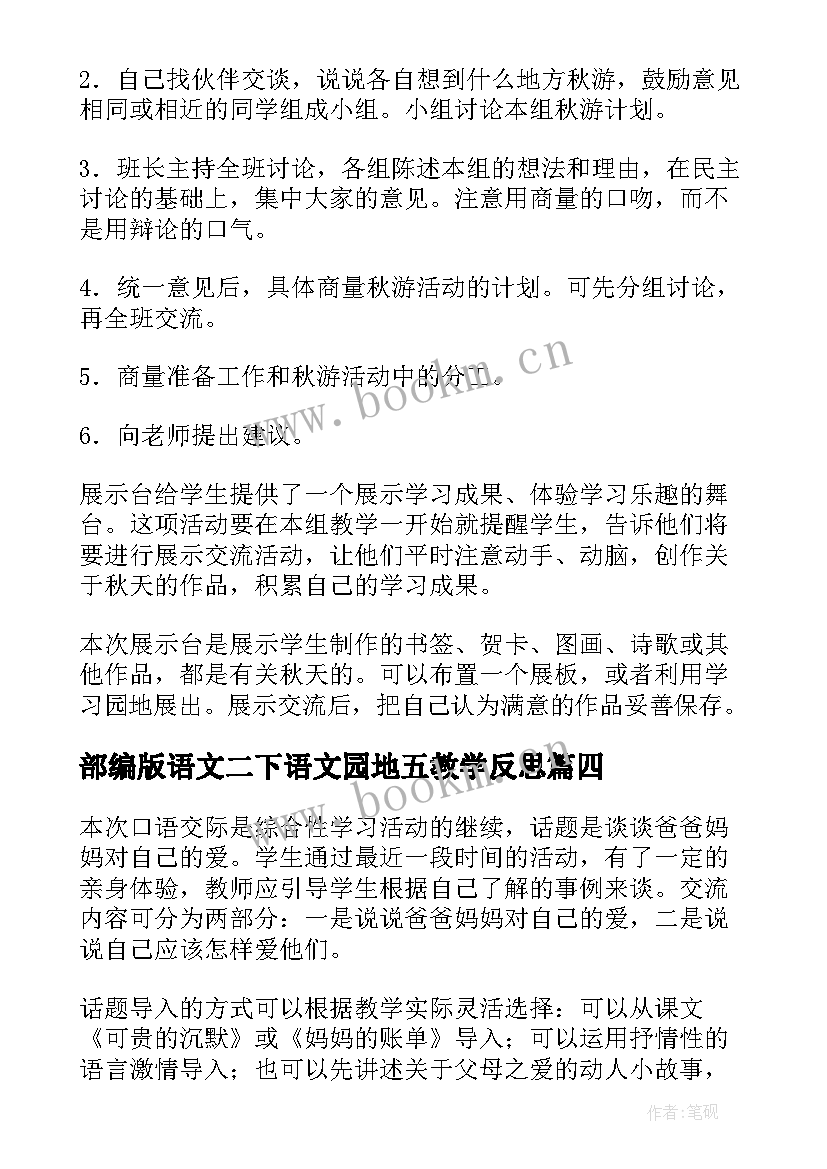 2．自己找伙伴交谈，说说各自想到什么地方秋游，鼓励意见相同或相近的同学组成小组。小组讨论本组秋游计划。

3．班长主持全班讨论，各组陈述本组的想法和理由，在民主讨论的基础上，集中大家的意见。注意用商量的口吻，而不是用辩论的口气。

4．统一意见后，具体商量秋游活动的计划。可先分组讨论，再全班交流。

5．商量准备工作和秋游活动中的分工。

6．向老师提出建议。

展示台给学生提供了一个展示学习成果、体验学习乐趣的舞台。这项活动要在本组教学一开始就提醒学生，告诉他们将要进行展示交流活动，让他们平时注意动手、动脑，创作关于秋天的作品，积累自己的学习成果。

本次展示台是展示学生制作的书签、贺卡、图画、诗歌或其他作品，都是有关秋天的。可以布置一个展板，或者利用学习园地展出。展示交流后，把自己认为满意的作品妥善保存。

部编版语文二下语文园地五教学反思篇四

本次口语交际是综合性学习活动的继续，话题是谈谈爸爸妈妈对自己的爱。学生通过最近一段时间的活动，有了一定的亲身体验，教师应引导学生根据自己了解的事例来谈。交流内容可分为两部分：一是说说爸爸妈妈对自己的爱，二是说说自己应该怎样爱他们。

话题导入的方式可以根据教学实际灵活选择：可以从课文《可贵的沉默》或《妈妈的账单》导入；可以运用抒情性的语言激情导入；也可以先讲述关于父母之爱的动人小故事，

www.bookm.cn
www.bookm.cn
作者:笔砚